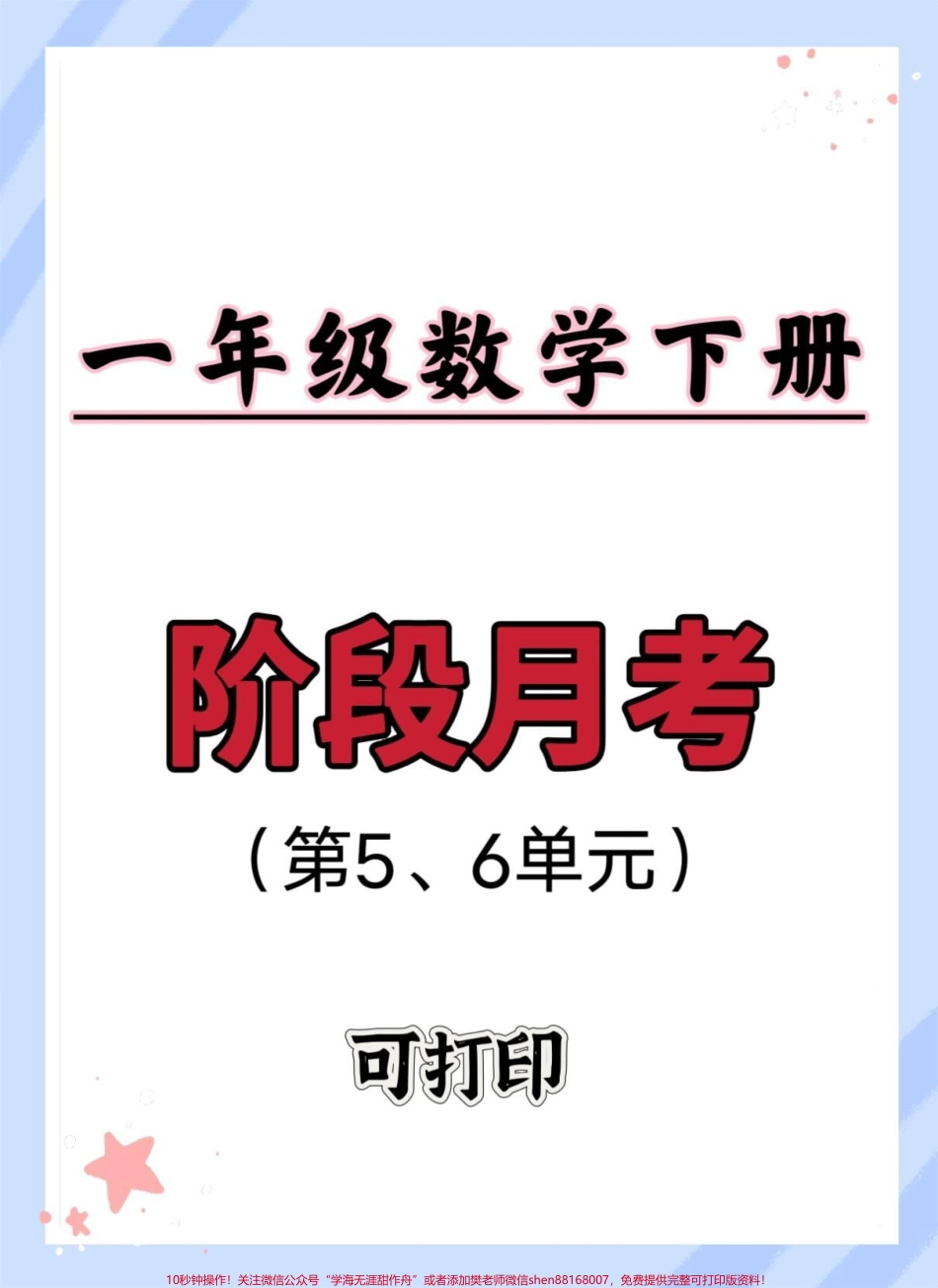 一年级数学下册

阶段月考

（第5、6单元）

可打印

10秒钟操作！关注微信公众号“学海无涯甜作舟”或者添加樊老师微信shen88168007，免费提供完整可打印版资料！